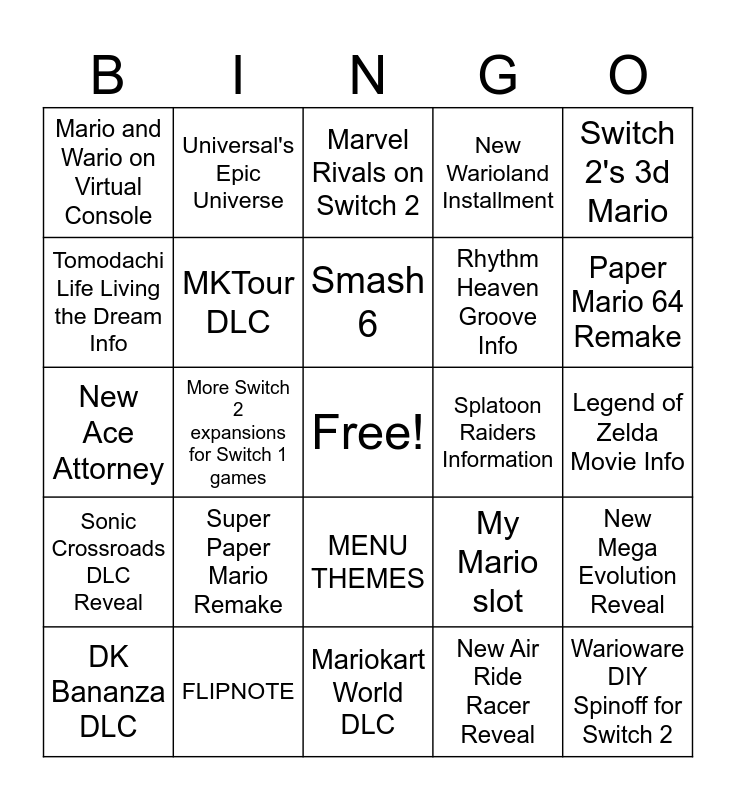 | B | I | N | G | O |
|---|---|---|---|---|
| Mario and Wario on Virtual Console | Universal's Epic Universe | Marvel Rivals on Switch 2 | New Warioland Installment | Switch 2's 3d Mario |
| Tomodachi Life Living the Dream Info | MKTour DLC | Smash 6 | Rhythm Heaven Groove Info | Paper Mario 64 Remake |
| New Ace Attorney | More Switch 2 expansions for Switch 1 games | Free! | Splatoon Raiders Information | Legend of Zelda Movie Info |
| Sonic Crossroads DLC Reveal | Super Paper Mario Remake | MENU THEMES | My Mario slot | New Mega Evolution Reveal |
| DK Bananza DLC | FLIPNOTE | Mariokart World DLC | New Air Ride Racer Reveal | Warioware DIY Spinoff for Switch 2 |